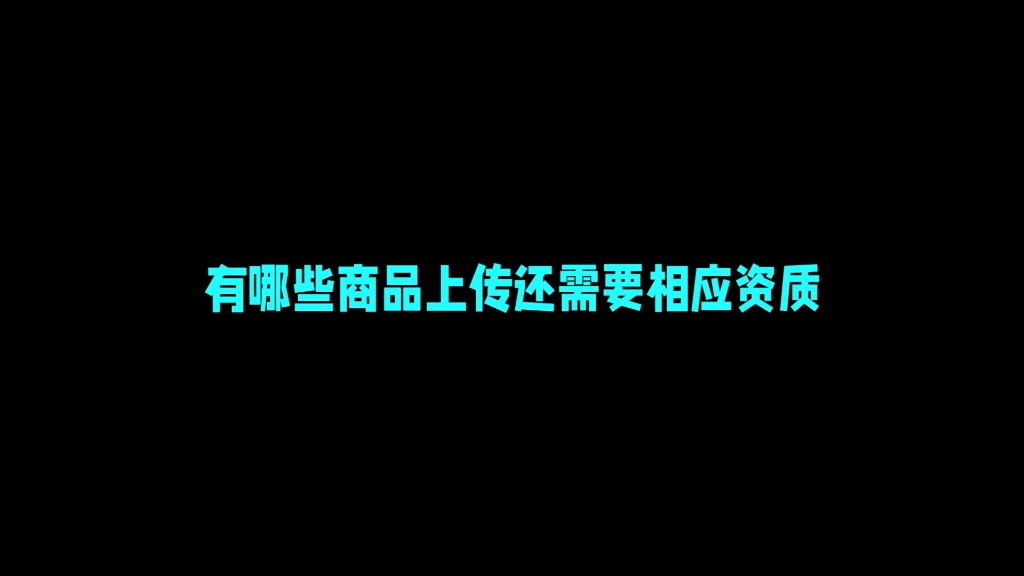 有哪些商品上传还需要相应资质